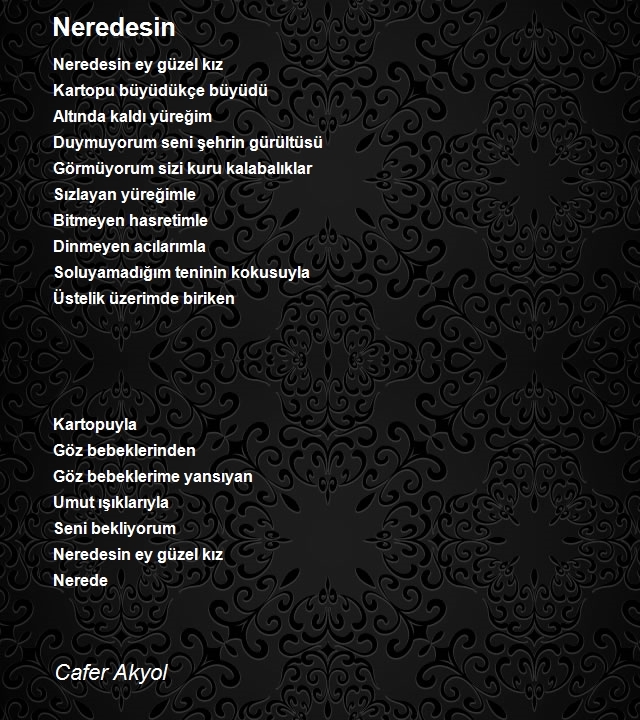 Neredesin

Neredesin ey güzel kız
Kartopu büyüdükçe büyüdü
Altında kaldı yüreğim
Duymuyorum seni şehrin gürültüsü
Görmüyorum sizi kuru kalabalıklar
Sızlayan yüreğimle
Bitmeyen hasretimle
Dinmeyen acılarımla
Soluyamadığım teninin kokusuyla
Üstelik üzerimde biriken

Kartopuyla
Göz bebeklerinden
Göz bebeklerime yansıyan
Umut ışıklarıyla
Seni bekliyorum
Neredesin ey güzel kız
Nerede

Cafer Akyol